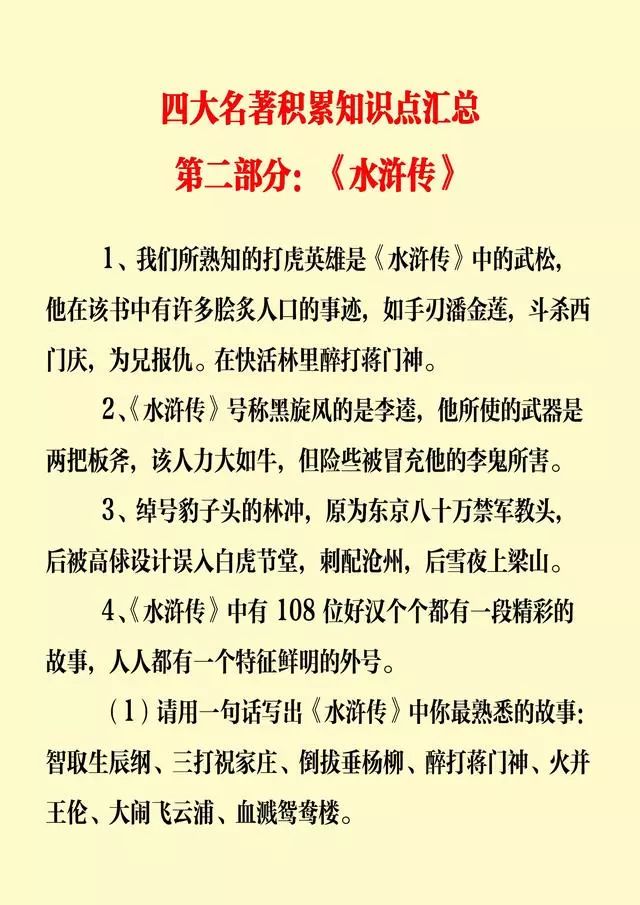 四大名著积累知识点汇总

第二部分：《水浒传》

1、我们所熟知的打虎英雄是《水浒传》中的武松，他在该书中有许多脍炙人口的事迹，如手刃潘金莲，斗杀西门庆，为兄报仇。在快活林里醉打蒋门神。

2、《水浒传》号称黑旋风的是李逵，他所使的武器是两把板斧，该人力大如牛，但险些被冒充他的李鬼所害。

3、绰号豹子头的林冲，原为东京八十万禁军教头，后被高俅设计误入白虎节堂，刺配沧州，后雪夜上梁山。

4、《水浒传》中有 108 位好汉个个都有一段精彩的故事，人人都有一个特征鲜明的外号。

（1）请用一句话写出《水浒传》中你最熟悉的故事：智取生辰纲、三打祝家庄、倒拔垂杨柳、醉打蒋门神、火并王伦、大闹飞云浦、血溅鸳鸯楼。